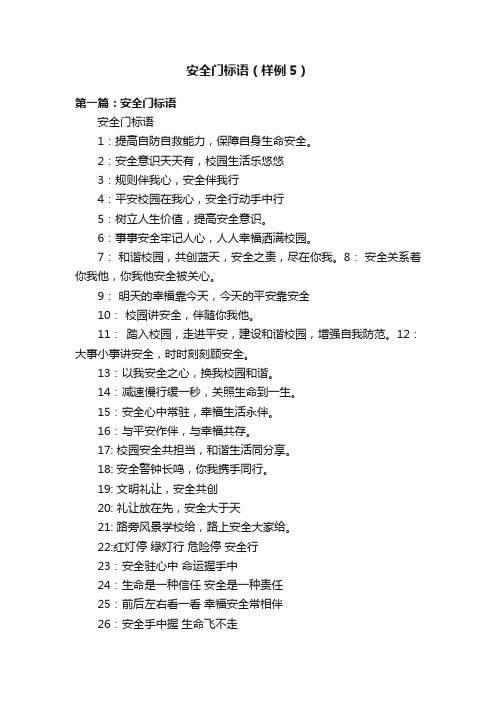 安全门标语（样例5）

第一篇：安全门标语

安全门标语

1：提高自防自救能力，保障自身生命安全。

2：安全意识天天有，校园生活乐悠悠

3：规则伴我心，安全伴我行

4：平安校园在我心，安全行动手中行

5：树立人生价值，提高安全意识。

6：事事安全牢记人心，人人幸福洒满校园。

7： 和谐校园，共创蓝天，安全之责，尽在你我。8： 安全关系着你我他，你我他安全被关心。

9： 明天的幸福靠今天，今天的平安靠安全

10： 校园讲安全，伴随你我他。

11： 踏入校园，走进平安，建设和谐校园，增强自我防范。12：大事小事讲安全，时时刻刻顾安全。

13：以我安全之心，换我校园和谐。

14：减速慢行缓一秒，关照生命到一生。

15：安全心中常驻，幸福生活永伴。

16：与平安作伴，与幸福共存。

17: 校园安全共担当，和谐生活同分享。

18: 安全警钟长鸣，你我携手同行。

19: 文明礼让，安全共创

20: 礼让放在先，安全大于天

21: 路旁风景学校给，路上安全大家给。

22:红灯停 绿灯行 危险停 安全行

23：安全驻心中 命运握手中

24：生命是一种信任 安全是一种责任

25：前后左右看一看 幸福安全常相伴

26：安全手中握 生命飞不走